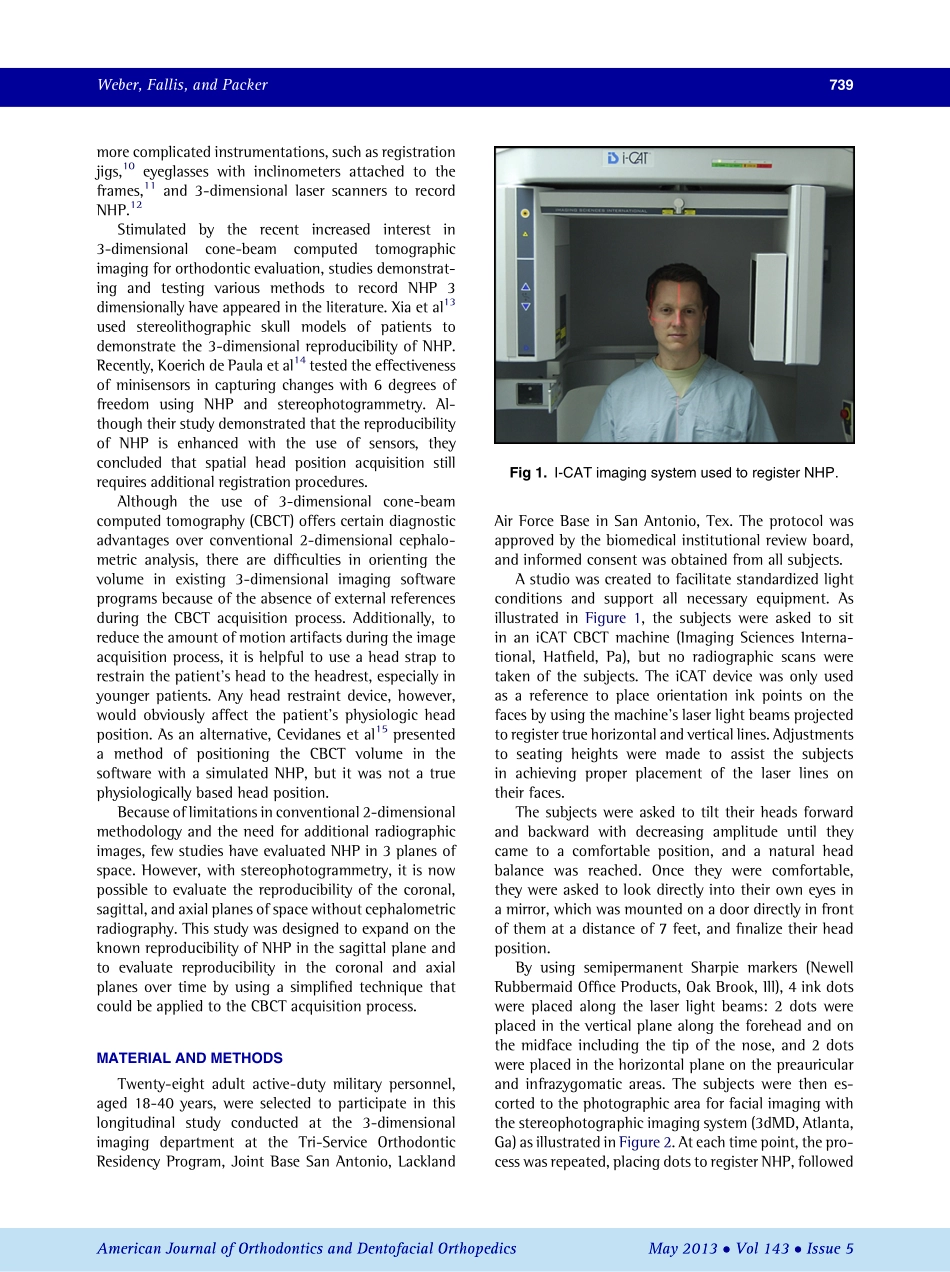 Weber, Fallis, and Packer 739

more complicated instrumentations, such as registration jigs,$^{10}$ eyeglasses with inclinometers attached to the frames,$^{11}$ and 3-dimensional laser scanners to record NHP.$^{12}$

Stimulated by the recent increased interest in 3-dimensional cone-beam computed tomographic imaging for orthodontic evaluation, studies demonstrating and testing various methods to record NHP 3 dimensionally have appeared in the literature. Xia et al$^{13}$ used stereolithographic skull models of patients to demonstrate the 3-dimensional reproducibility of NHP. Recently, Koerich de Paula et al$^{14}$ tested the effectiveness of minisensors in capturing changes with 6 degrees of freedom using NHP and stereophotogrammetry. Although their study demonstrated that the reproducibility of NHP is enhanced with the use of sensors, they concluded that spatial head position acquisition still requires additional registration procedures.

Although the use of 3-dimensional cone-beam computed tomography (CBCT) offers certain diagnostic advantages over conventional 2-dimensional cephalometric analysis, there are difficulties in orienting the volume in existing 3-dimensional imaging software programs because of the absence of external references during the CBCT acquisition process. Additionally, to reduce the amount of motion artifacts during the image acquisition process, it is helpful to use a head strap to restrain the patient's head to the headrest, especially in younger patients. Any head restraint device, however, would obviously affect the patient's physiologic head position. As an alternative, Cevidanes et al$^{15}$ presented a method of positioning the CBCT volume in the software with a simulated NHP, but it was not a true physiologically based head position.

Because of limitations in conventional 2-dimensional methodology and the need for additional radiographic images, few studies have evaluated NHP in 3 planes of space. However, with stereophotogrammetry, it is now possible to evaluate the reproducibility of the coronal, sagittal, and axial planes of space without cephalometric radiography. This study was designed to expand on the known reproducibility of NHP in the sagittal plane and to evaluate reproducibility in the coronal and axial planes over time by using a simplified technique that could be applied to the CBCT acquisition process.

MATERIAL AND METHODS

Twenty-eight adult active-duty military personnel, aged 18-40 years, were selected to participate in this longitudinal study conducted at the 3-dimensional imaging department at the Tri-Service Orthodontic Residency Program, Joint Base San Antonio, Lackland

i-CAT

IMAGING SCIENCES INTERNATIONAL

Fig 1. I-CAT imaging system used to register NHP.

Air Force Base in San Antonio, Tex. The protocol was approved by the biomedical institutional review board, and informed consent was obtained from all subjects.

A studio was created to facilitate standardized light conditions and support all necessary equipment. As illustrated in Figure 1, the subjects were asked to sit in an iCAT CBCT machine (Imaging Sciences International, Hatfield, Pa), but no radiographic scans were taken of the subjects. The iCAT device was only used as a reference to place orientation ink points on the faces by using the machine's laser light beams projected to register true horizontal and vertical lines. Adjustments to seating heights were made to assist the subjects in achieving proper placement of the laser lines on their faces.

The subjects were asked to tilt their heads forward and backward with decreasing amplitude until they came to a comfortable position, and a natural head balance was reached. Once they were comfortable, they were asked to look directly into their own eyes in a mirror, which was mounted on a door directly in front of them at a distance of 7 feet, and finalize their head position.

By using semipermanent Sharpie markers (Newell Rubbermaid Office Products, Oak Brook, Ill), 4 ink dots were placed along the laser light beams: 2 dots were placed in the vertical plane along the forehead and on the midface including the tip of the nose, and 2 dots were placed in the horizontal plane on the preauricular and infrazygomatic areas. The subjects were then escorted to the photographic area for facial imaging with the stereophotographic imaging system (3dMD, Atlanta, Ga) as illustrated in Figure 2. At each time point, the process was repeated, placing dots to register NHP, followed

American Journal of Orthodontics and Dentofacial Orthopedics May 2013 • Vol 143 • Issue 5